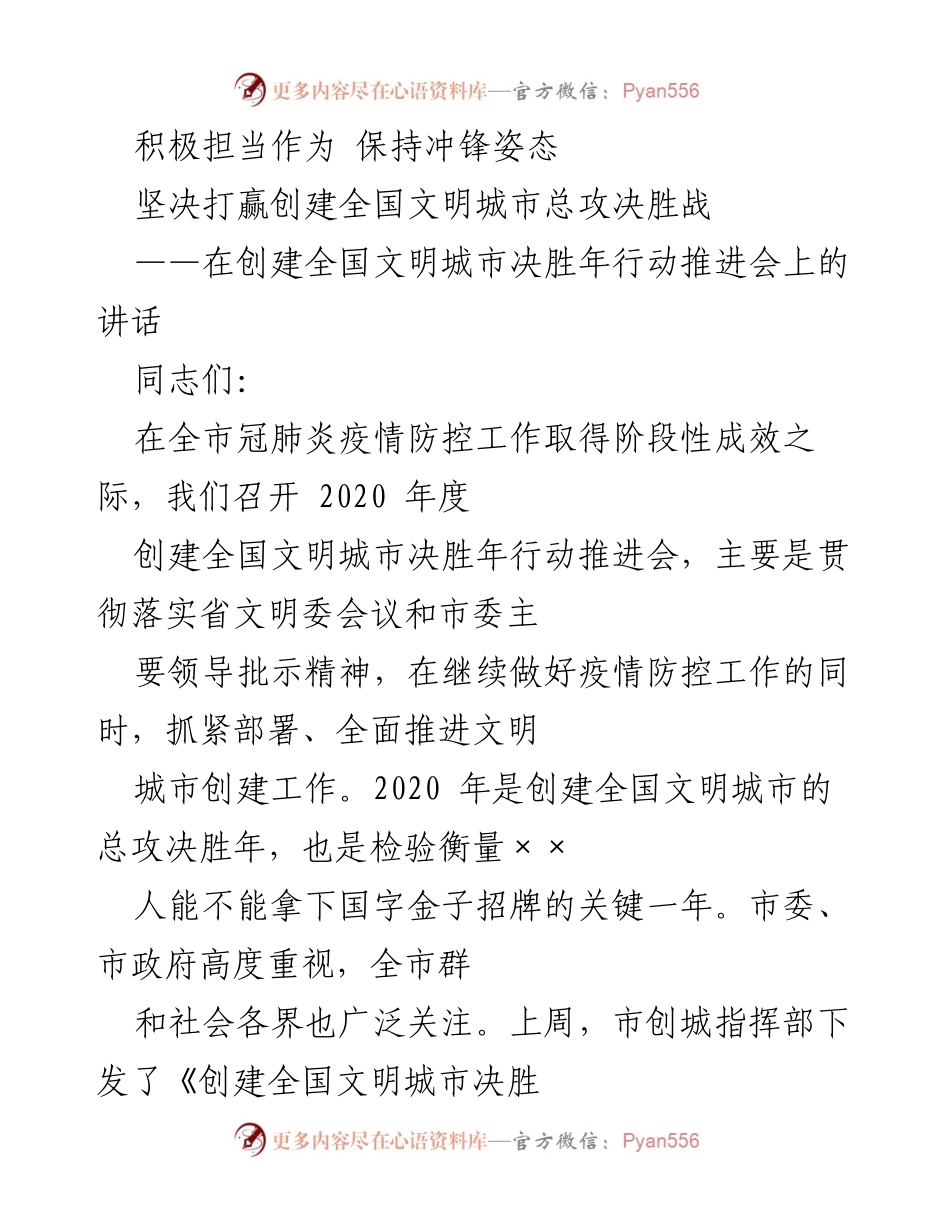 更多内容尽在心语资料库—官方微信：Pyan556

积极担当作为 保持冲锋姿态

坚决打赢创建全国文明城市总攻决胜战

——在创建全国文明城市决胜年行动推进会上的讲话

同志们：

在全市冠肺炎疫情防控工作取得阶段性成效之际，我们召开 2020 年度

创建全国文明城市决胜年行动推进会，主要是贯彻落实省文明委会议和市委主

要领导批示精神，在继续做好疫情防控工作的同时，抓紧部署、全面推进文明

城市创建工作。2020 年是创建全国文明城市的总攻决胜年，也是检验衡量××

人能不能拿下国字金子招牌的关键一年。市委、市政府高度重视，全市群

和社会各界也广泛关注。上周，市创城指挥部下发了《创建全国文明城市决胜

更多内容尽在心语资料库—官方微信：Pyan556